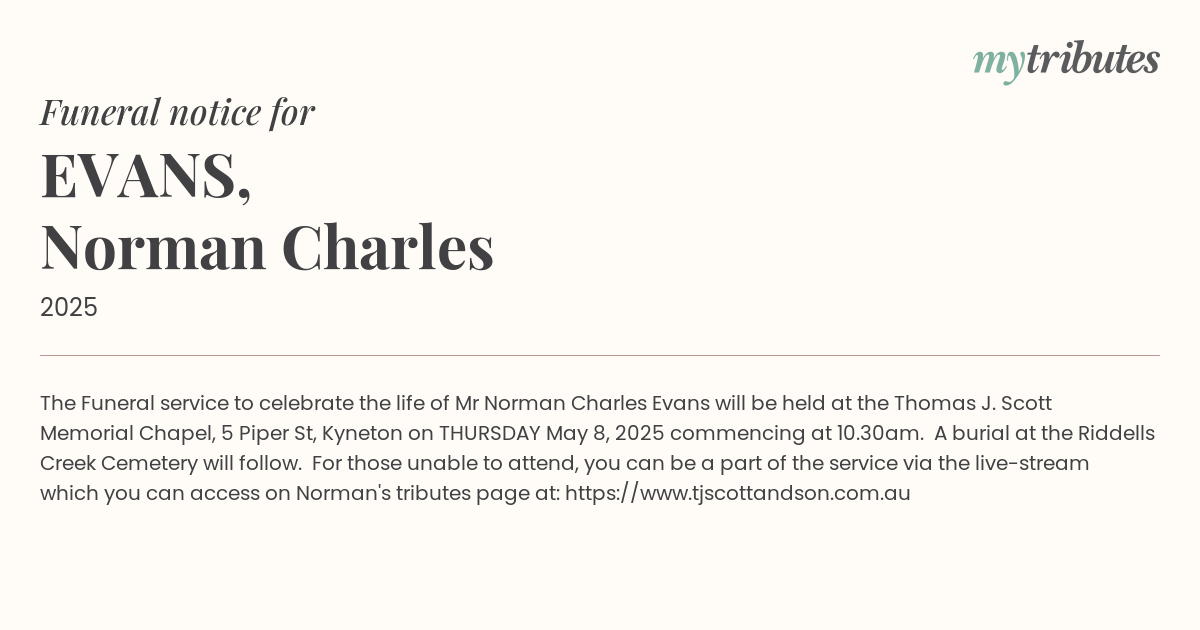 mytributes

Funeral notice for

EVANS,
Norman Charles

2025

The Funeral service to celebrate the life of Mr Norman Charles Evans will be held at the Thomas J. Scott Memorial Chapel, 5 Piper St, Kyneton on THURSDAY May 8, 2025 commencing at 10.30am. A burial at the Riddells Creek Cemetery will follow. For those unable to attend, you can be a part of the service via the live-stream which you can access on Norman's tributes page at: https://www.tjscottandson.com.au